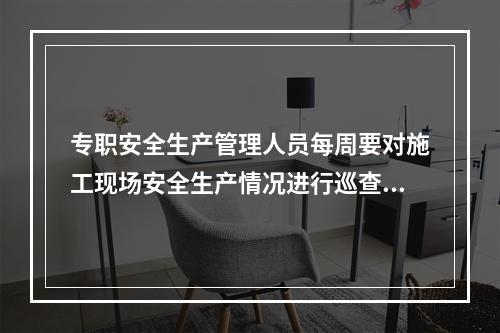 专职安全生产管理人员每周要对施工现场安全生产情况进行巡查...